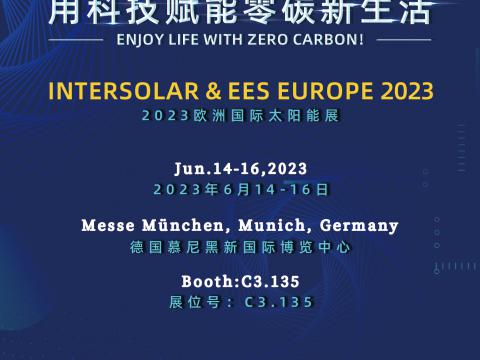 用科技赋能零碳新生活

ENJOY LIFE WITH ZERO CARBON!

INTERSOLAR & EES EUROPE 2023

2023欧洲国际太阳能展

Jun.14-16,2023

2023年6月14-16日

Messe Mūnchen, Munich, Germany

德国慕尼黑新国际博览中心

Booth:C3.135

展位号：C3.135